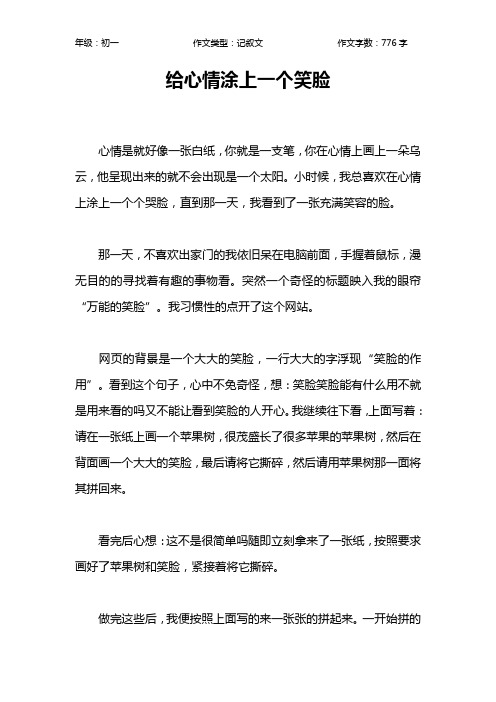 年级：初一 作文类型：记叙文 作文字数：776 字

给心情涂上一个笑脸

心情是就好像一张白纸，你就是一支笔，你在心情上画上一朵乌云，他呈现出来的就不会出现是一个太阳。小时候，我总喜欢在心情上涂上一个个哭脸，直到那一天，我看到了一张充满笑容的脸。

那一天，不喜欢出家门的我依旧呆在电脑前面，手握着鼠标，漫无目的的寻找着有趣的事物看。突然一个奇怪的标题映入我的眼帘“万能的笑脸”。我习惯性的点开了这个网站。

网页的背景是一个大大的笑脸，一行大大的字浮现“笑脸的作用”。看到这个句子，心中不免奇怪，想：笑脸笑脸能有什么用不就是用来看的吗又不能让看到笑脸的人开心。我继续往下看，上面写着：请在一张纸上画一个苹果树，很茂盛长了很多苹果的苹果树，然后在背面画一个大大的笑脸，最后请将它撕碎，然后请用苹果树那一面将其拼回来。

看完后心想：这不是很简单吗随即立刻拿来了一张纸，按照要求画好了苹果树和笑脸，紧接着将它撕碎。

做完这些后，我便按照上面写的来一张张的拼起来。一开始拼的